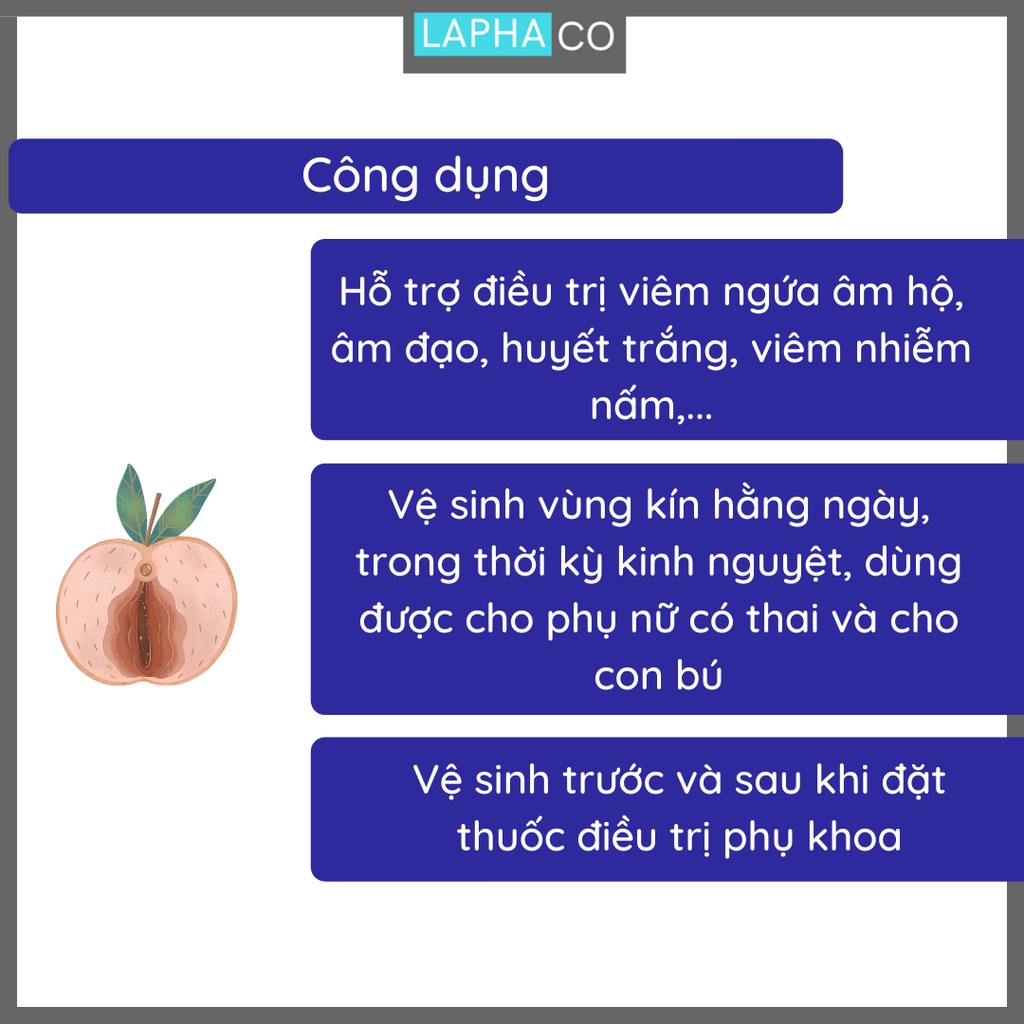 LAPHACO

Công dụng

Hỗ trợ điều trị viêm ngứa âm hộ, âm đạo, huyết trắng, viêm nhiễm nấm,...

Vệ sinh vùng kín hằng ngày, trong thời kỳ kinh nguyệt, dùng được cho phụ nữ có thai và cho con bú

Vệ sinh trước và sau khi đặt thuốc điều trị phụ khoa